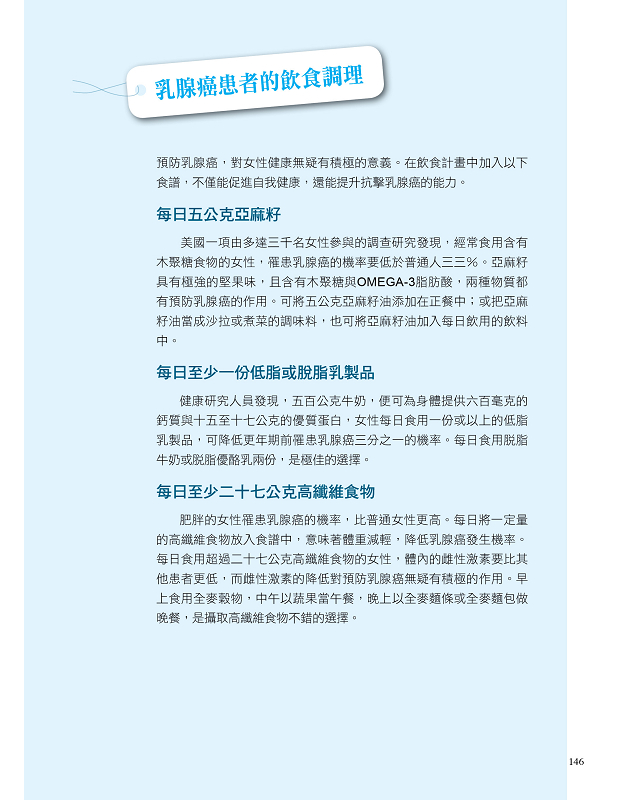 乳腺癌患者的飲食調理

預防乳腺癌，對女性健康無疑有積極的意義。在飲食計畫中加入以下食譜，不僅能促進自我健康，還能提升抗擊乳腺癌的能力。

每日五公克亞麻籽

美國一項由多達三千名女性參與的調查研究發現，經常食用含有木聚糖食物的女性，罹患乳腺癌的機率要低於普通人三三%。亞麻籽具有極強的堅果味，且含有木聚糖與OMEGA-3脂肪酸，兩種物質都有預防乳腺癌的作用。可將五公克亞麻籽油添加在正餐中；或把亞麻籽油當成沙拉或煮菜的調味料，也可將亞麻籽油加入每日飲用的飲料中。

每日至少一份低脂或脫脂乳製品

健康研究人員發現，五百公克牛奶，便可為身體提供六百毫克的鈣質與十五至十七公克的優質蛋白，女性每日食用一份或以上的低脂乳製品，可降低更年期前罹患乳腺癌三分之一的機率。每日食用脫脂牛奶或脫脂優酪乳兩份，是極佳的選擇。

每日至少二十七公克高纖維食物

肥胖的女性罹患乳腺癌的機率，比普通女性更高。每日將一定量的高纖維食物放入食譜中，意味著體重減輕，降低乳腺癌發生機率。每日食用超過二十七公克高纖維食物的女性，體內的雌性激素要比其他患者更低，而雌性激素的降低對預防乳腺癌無疑有積極的作用。早上食用全麥穀物，中午以蔬果當午餐，晚上以全麥麵條或全麥麵包做晚餐，是攝取高纖維食物不錯的選擇。

146